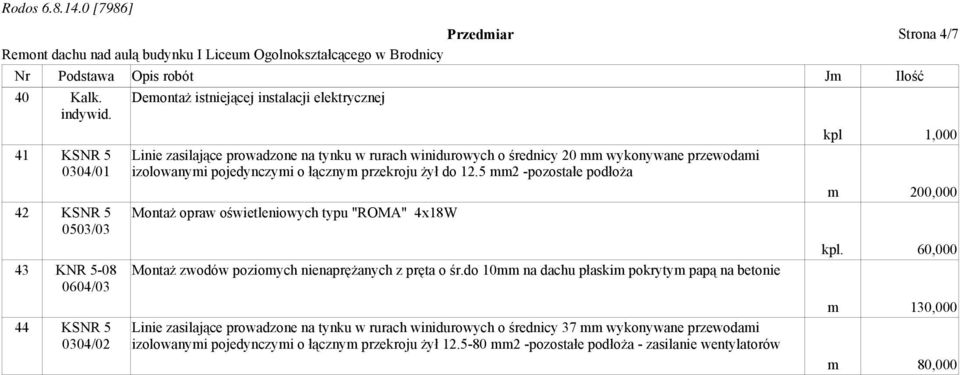 Rodos 6.8.14.0 [7986]

Przedmiar

Strona 4/7

Remont dachu nad aulą budynku I Liceum Ogolnokształcącego w Brodnicy

| Nr | Podstawa | Opis robót | Jm | Ilość |
|---|---|---|---|---|
| 40 | Kalk. indywid. | Demontaż istniejącej instalacji elektrycznej | kpl | 1,000 |
| 41 | KSNR 5 0304/01 | Linie zasilające prowadzone na tynku w rurach winidurowych o średnicy 20 mm wykonywane przewodami izolowanymi pojedynczymi o łącznym przekroju żył do 12.5 mm2 -pozostałe podłoża | m | 200,000 |
| 42 | KSNR 5 0503/03 | Montaż opraw oświetleniowych typu "ROMA" 4x18W | kpl. | 60,000 |
| 43 | KNR 5-08 0604/03 | Montaż zwodów poziomych nienaprężanych z pręta o śr.do 10mm na dachu płaskim pokrytym papą na betonie | m | 130,000 |
| 44 | KSNR 5 0304/02 | Linie zasilające prowadzone na tynku w rurach winidurowych o średnicy 37 mm wykonywane przewodami izolowanymi pojedynczymi o łącznym przekroju żył 12.5-80 mm2 -pozostałe podłoża - zasilanie wentylatorów | m | 80,000 |